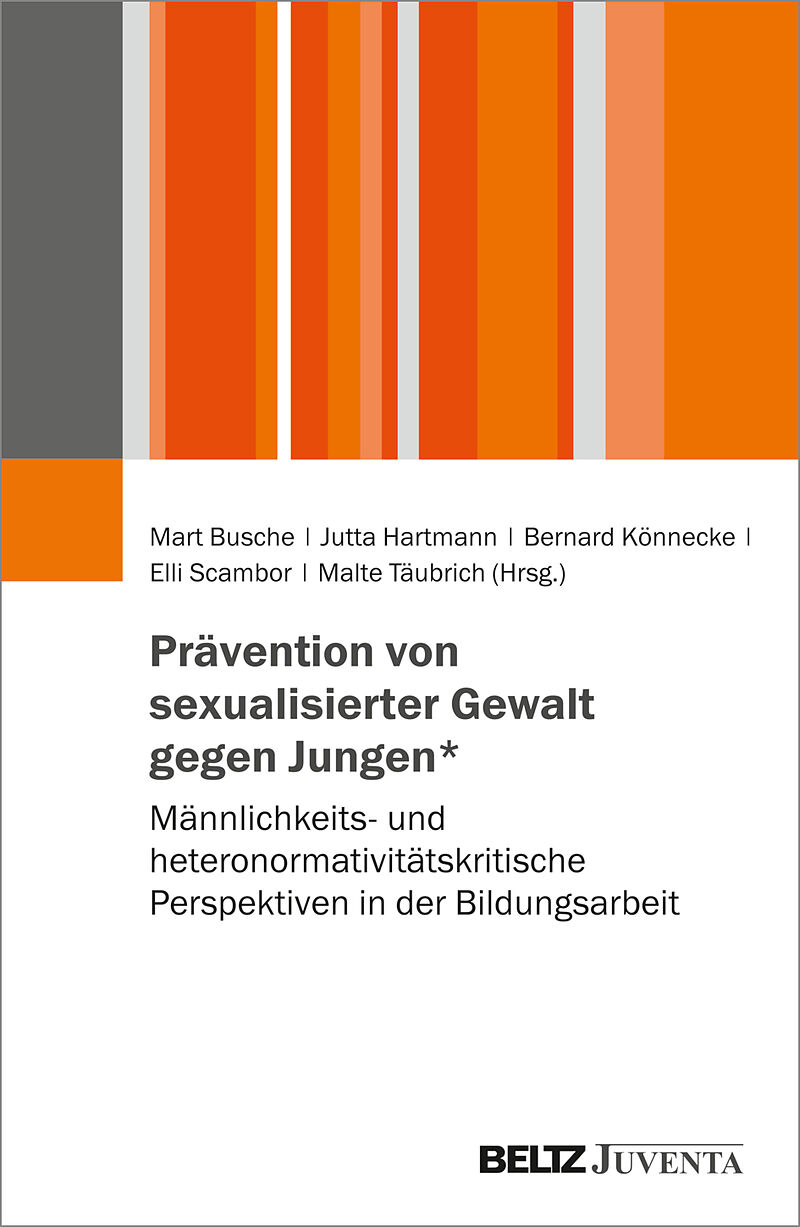 Mart Busche | Jutta Hartmann | Bernard Könnecke | Elli Scambor | Malte Täubrich (Hrsg.)

Prävention von sexualisierter Gewalt gegen Jungen*

Männlichkeits- und heteronormativitätskritische Perspektiven in der Bildungsarbeit

BELTZ JUVENTA